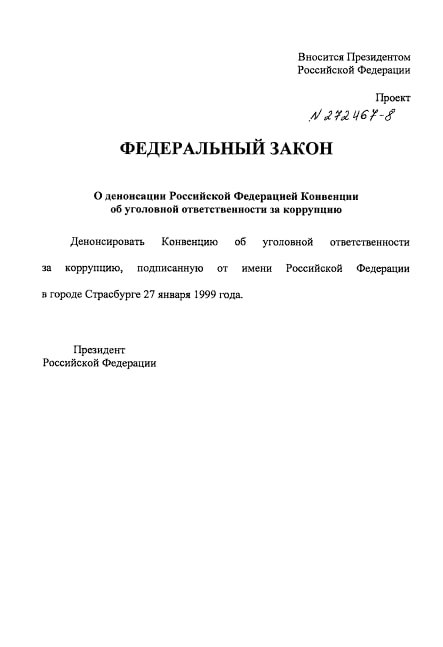 Вносится Президентом Российской Федерации

Проект
N 272467-8

ФЕДЕРАЛЬНЫЙ ЗАКОН

О денонсации Российской Федерацией Конвенции об уголовной ответственности за коррупцию

Денонсировать Конвенцию об уголовной ответственности за коррупцию, подписанную от имени Российской Федерации в городе Страсбурге 27 января 1999 года.

Президент
Российской Федерации